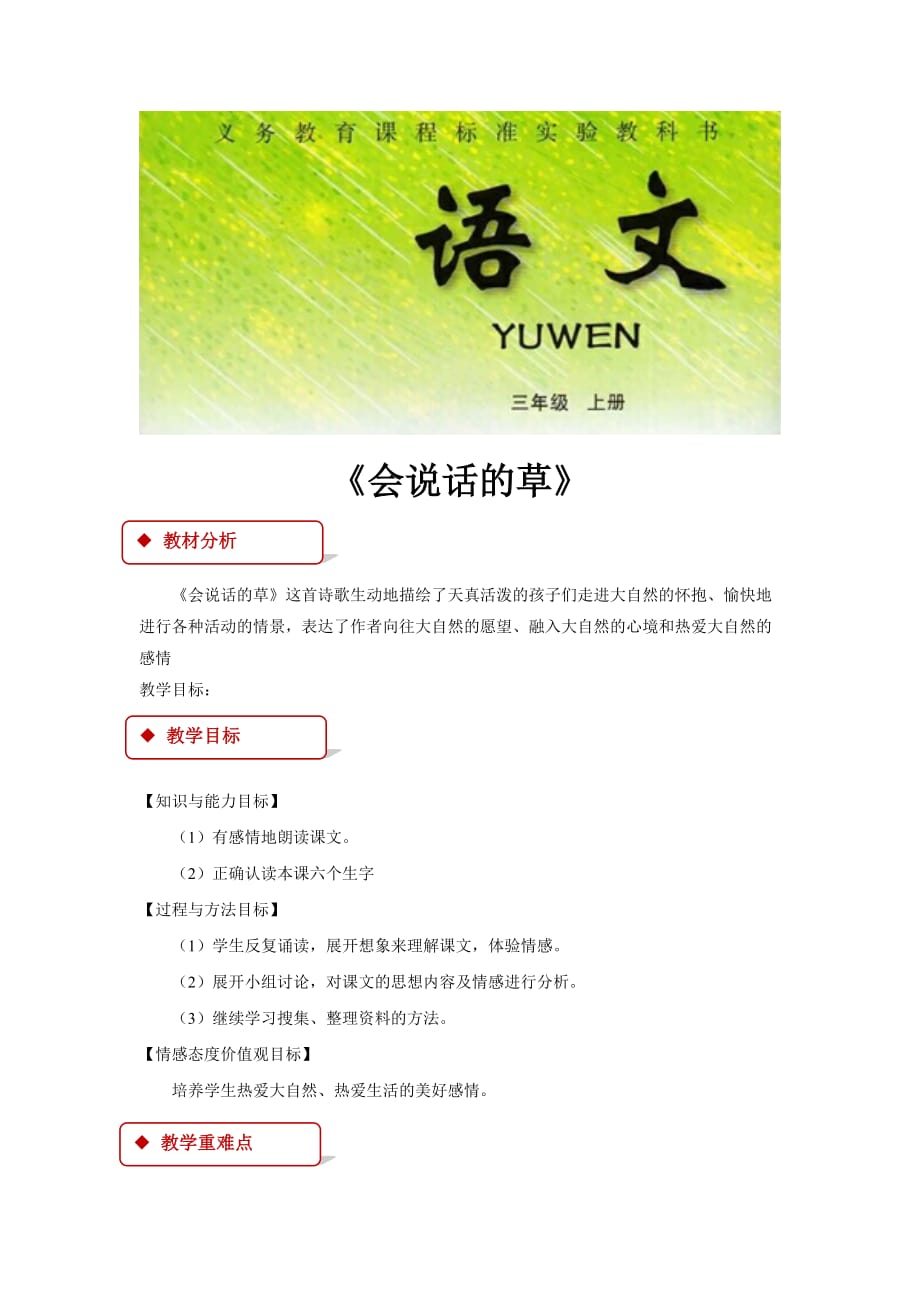 义务教育课程标准实验教科书

语文

YUWEN

三年级 上册

《会说话的草》

◆ 教材分析

《会说话的草》这首诗歌生动地描绘了天真活泼的孩子们走进大自然的怀抱、愉快地进行各种活动的情景，表达了作者向往大自然的愿望、融入大自然的心境和热爱大自然的感情

教学目标：

◆ 教学目标

【知识与能力目标】

（1）有感情地朗读课文。

（2）正确认读本课六个生字

【过程与方法目标】

（1）学生反复诵读，展开想象来理解课文，体验情感。

（2）展开小组讨论，对课文的思想内容及情感进行分析。

（3）继续学习搜集、整理资料的方法。

【情感态度价值观目标】

培养学生热爱大自然、热爱生活的美好感情。

◆ 教学重难点